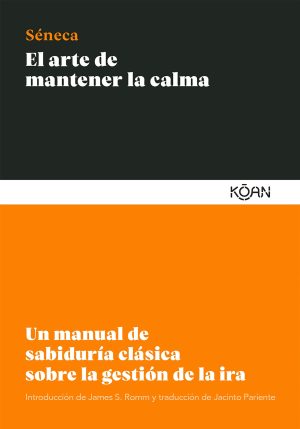 Séneca
El arte de mantener la calma

KŌAN

Un manual de sabiduría clásica sobre la gestión de la ira

Introducción de James S. Romm y traducción de Jacinto Pariente